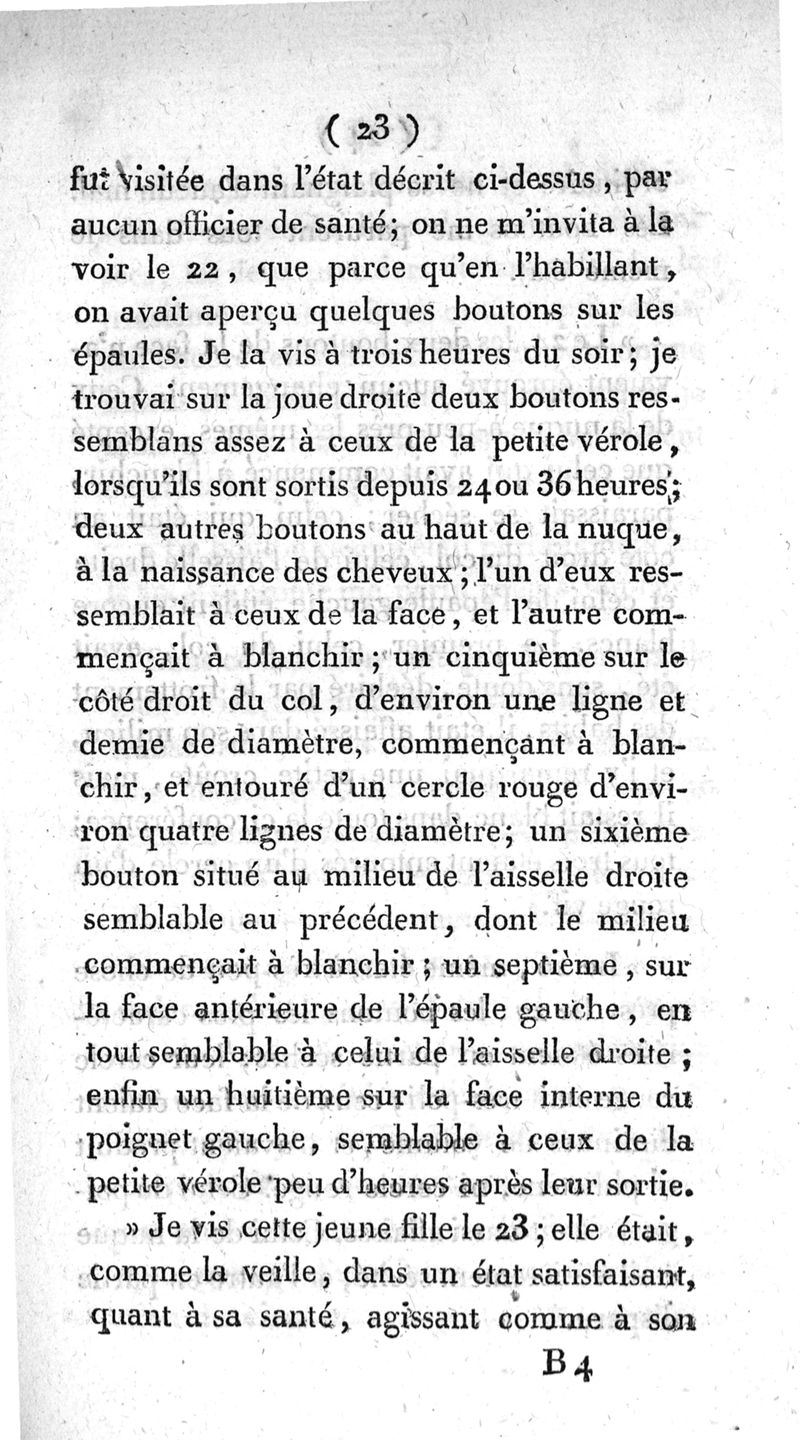 ( 23 )

fut visitée dans l'état décrit ci-dessus, par aucun officier de santé; on ne m'invita à la voir le 22, que parce qu'en l'habillant, on avait aperçu quelques boutons sur les épaules. Je la vis à trois heures du soir; je trouvai sur la joue droite deux boutons ressemblans assez à ceux de la petite vérole, lorsqu'ils sont sortis depuis 24 ou 36 heures; deux autres boutons au haut de la nuque, à la naissance des cheveux; l'un d'eux ressemblait à ceux de la face, et l'autre commençait à blanchir; un cinquième sur le côté droit du col, d'environ une ligne et demie de diamètre, commençant à blanchir, et entouré d'un cercle rouge d'environ quatre lignes de diamètre; un sixième bouton situé au milieu de l'aisselle droite semblable au précédent, dont le milieu commençait à blanchir; un septième, sur la face antérieure de l'épaule gauche, en tout semblable à celui de l'aisselle droite; enfin un huitième sur la face interne du poignet gauche, semblable à ceux de la petite vérole peu d'heures après leur sortie.

» Je vis cette jeune fille le 23; elle était, comme la veille, dans un état satisfaisant, quant à sa santé, agissant comme à son

B 4